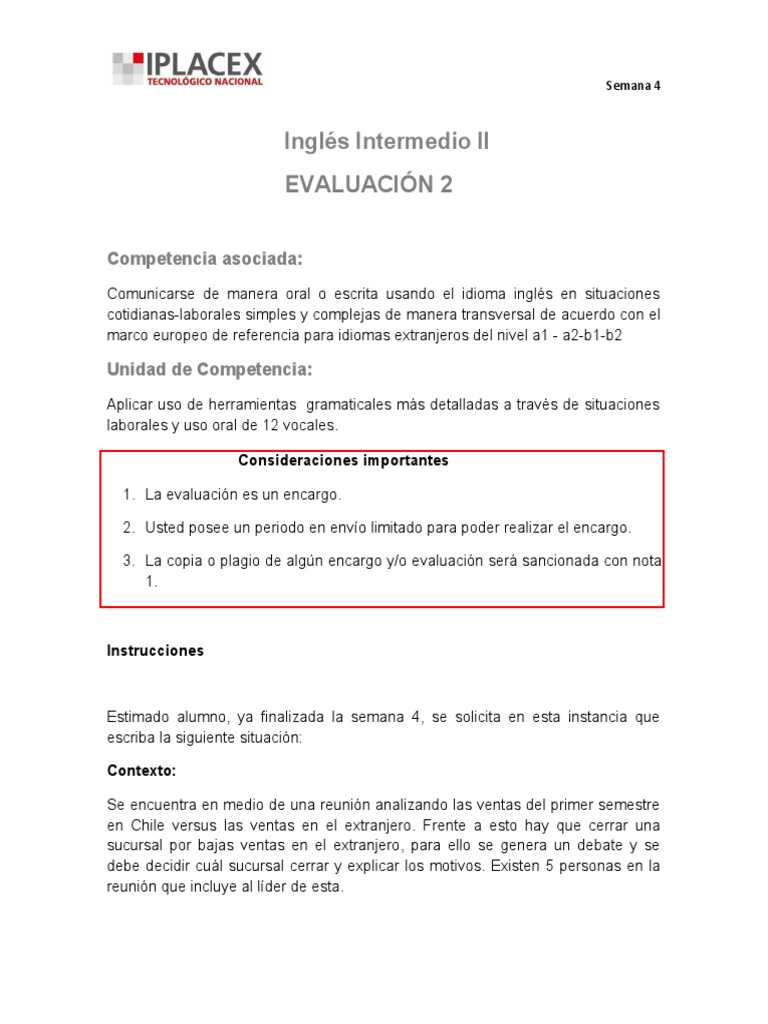 IPLACEX
TECNOLÓGICO NACIONAL

Semana 4

Inglés Intermedio II

EVALUACIÓN 2

Competencia asociada:

Comunicarse de manera oral o escrita usando el idioma inglés en situaciones cotidianas-laborales simples y complejas de manera transversal de acuerdo con el marco europeo de referencia para idiomas extranjeros del nivel a1 - a2-b1-b2

Unidad de Competencia:

Aplicar uso de herramientas gramaticales más detalladas a través de situaciones laborales y uso oral de 12 vocales.

Consideraciones importantes

1. La evaluación es un encargo.

2. Usted posee un periodo en envío limitado para poder realizar el encargo.

3. La copia o plagio de algún encargo y/o evaluación será sancionada con nota 1.

Instrucciones

Estimado alumno, ya finalizada la semana 4, se solicita en esta instancia que escriba la siguiente situación:

Contexto:

Se encuentra en medio de una reunión analizando las ventas del primer semestre en Chile versus las ventas en el extranjero. Frente a esto hay que cerrar una sucursal por bajas ventas en el extranjero, para ello se genera un debate y se debe decidir cuál sucursal cerrar y explicar los motivos. Existen 5 personas en la reunión que incluye al líder de esta.